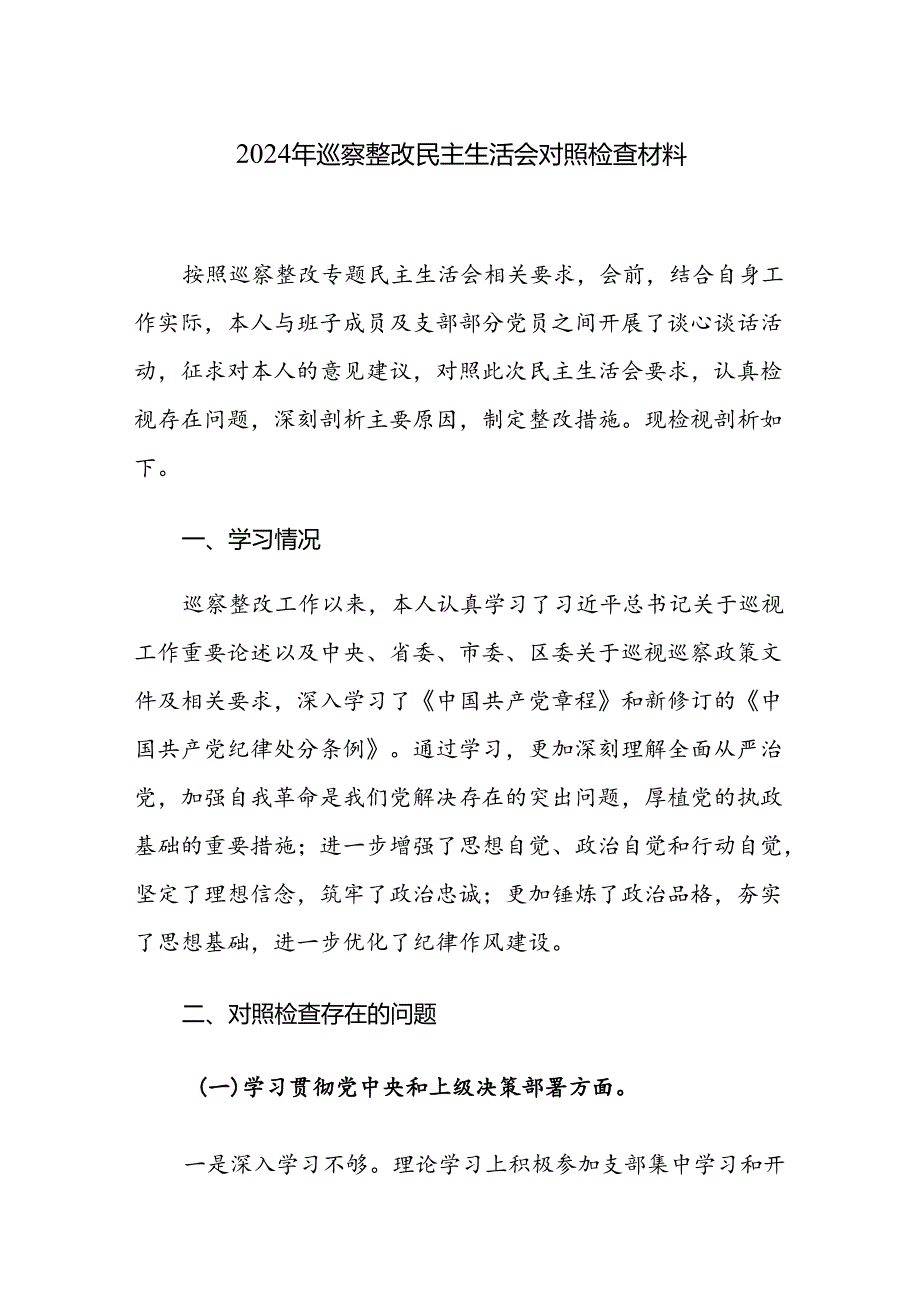 2024年巡察整改民主生活会对照检查材料

按照巡察整改专题民主生活会相关要求，会前，结合自身工作实际，本人与班子成员及支部部分党员之间开展了谈心谈话活动，征求对本人的意见建议，对照此次民主生活会要求，认真检视存在问题，深刻剖析主要原因，制定整改措施。现检视剖析如下。

一、学习情况

巡察整改工作以来，本人认真学习了习近平总书记关于巡视工作重要论述以及中央、省委、市委、区委关于巡视巡察政策文件及相关要求，深入学习了《中国共产党章程》和新修订的《中国共产党纪律处分条例》。通过学习，更加深刻理解全面从严治党，加强自我革命是我们党解决存在的突出问题，厚植党的执政基础的重要措施；进一步增强了思想自觉、政治自觉和行动自觉，坚定了理想信念，筑牢了政治忠诚；更加锤炼了政治品格，夯实了思想基础，进一步优化了纪律作风建设。

二、对照检查存在的问题

(一)学习贯彻党中央和上级决策部署方面。

一是深入学习不够。理论学习上积极参加支部集中学习和开